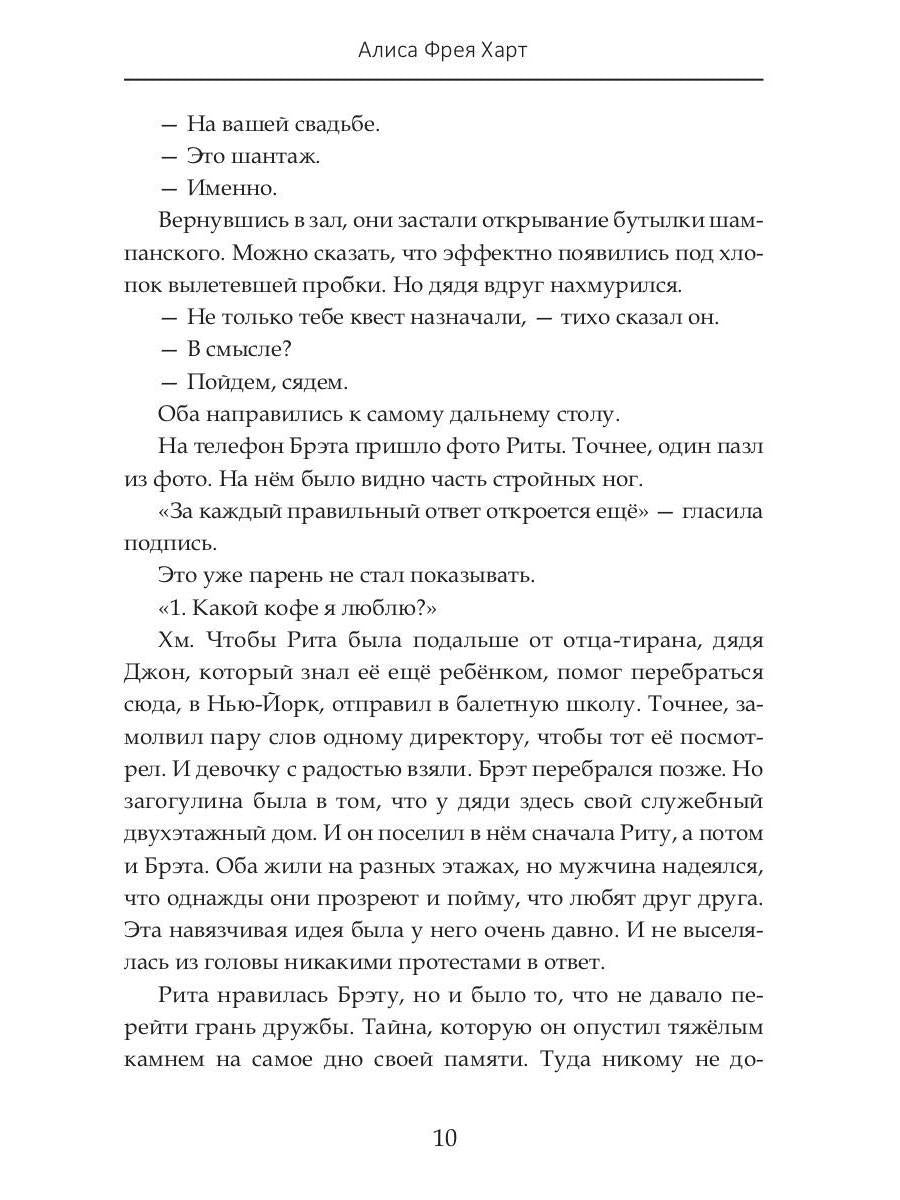 Алиса Фрея Харт

— На вашей свадьбе.
— Это шантаж.
— Именно.

Вернувшись в зал, они застали открывание бутылки шампанского. Можно сказать, что эффектно появились под хлопок вылетевшей пробки. Но дядя вдруг нахмурился.

— Не только тебе квест назначали, — тихо сказал он.
— В смысле?
— Пойдем, сядем.

Оба направились к самому дальнему столу.

На телефон Брэта пришло фото Риты. Точнее, один пазл из фото. На нём было видно часть стройных ног.

«За каждый правильный ответ откроется ещё» — гласила подпись.

Это уже парень не стал показывать.

«1. Какой кофе я люблю?»

Хм. Чтобы Рита была подальше от отца-тирана, дядя Джон, который знал её ещё ребёнком, помог перебраться сюда, в Нью-Йорк, отправил в балетную школу. Точнее, замолвил пару слов одному директору, чтобы тот её посмотрел. И девочку с радостью взяли. Брэт перебрался позже. Но загогулина была в том, что у дяди здесь свой служебный двухэтажный дом. И он поселил в нём сначала Риту, а потом и Брэта. Оба жили на разных этажах, но мужчина надеялся, что однажды они прозреют и пойму, что любят друг друга. Эта навязчивая идея была у него очень давно. И не выселялась из головы никакими протестами в ответ.

Рита нравилась Брэту, но и было то, что не давало перейти грань дружбы. Тайна, которую он опустил тяжёлым камнем на самое дно своей памяти. Туда никому не до-

10